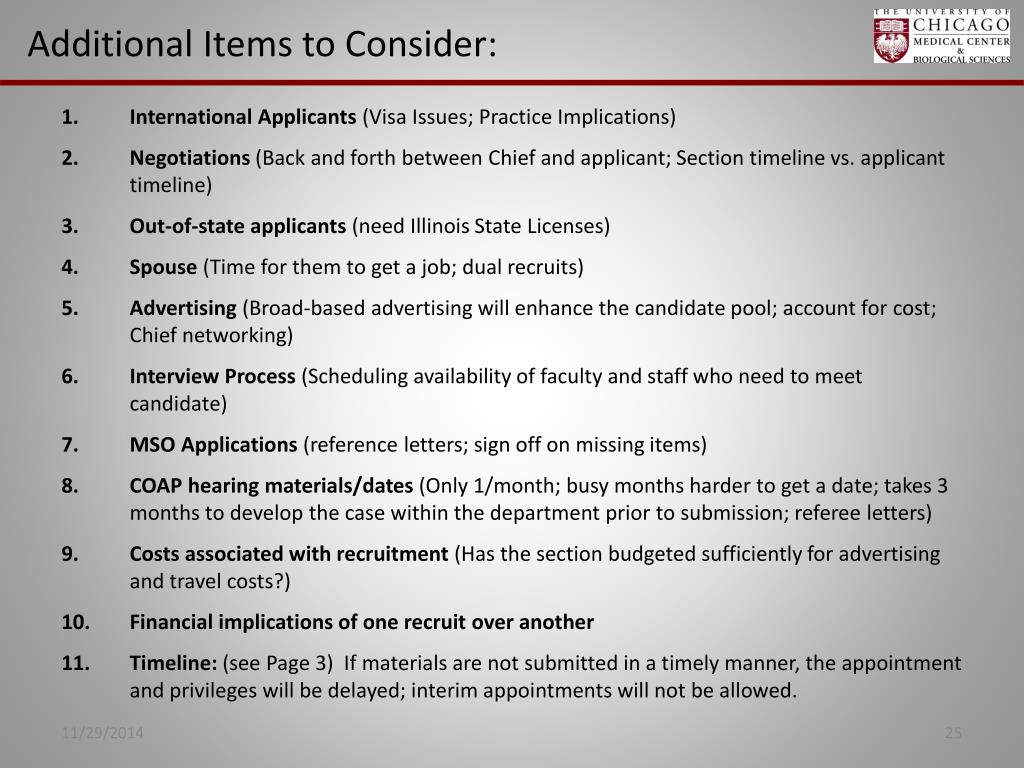 Additional Items to Consider:

THE UNIVERSITY OF CHICAGO MEDICAL CENTER & BIOLOGICAL SCIENCES

1. International Applicants (Visa Issues; Practice Implications)

2. Negotiations (Back and forth between Chief and applicant; Section timeline vs. applicant timeline)

3. Out-of-state applicants (need Illinois State Licenses)

4. Spouse (Time for them to get a job; dual recruits)

5. Advertising (Broad-based advertising will enhance the candidate pool; account for cost; Chief networking)

6. Interview Process (Scheduling availability of faculty and staff who need to meet candidate)

7. MSO Applications (reference letters; sign off on missing items)

8. COAP hearing materials/dates (Only 1/month; busy months harder to get a date; takes 3 months to develop the case within the department prior to submission; referee letters)

9. Costs associated with recruitment (Has the section budgeted sufficiently for advertising and travel costs?)

10. Financial implications of one recruit over another

11. Timeline: (see Page 3) If materials are not submitted in a timely manner, the appointment and privileges will be delayed; interim appointments will not be allowed.

11/29/2014

25